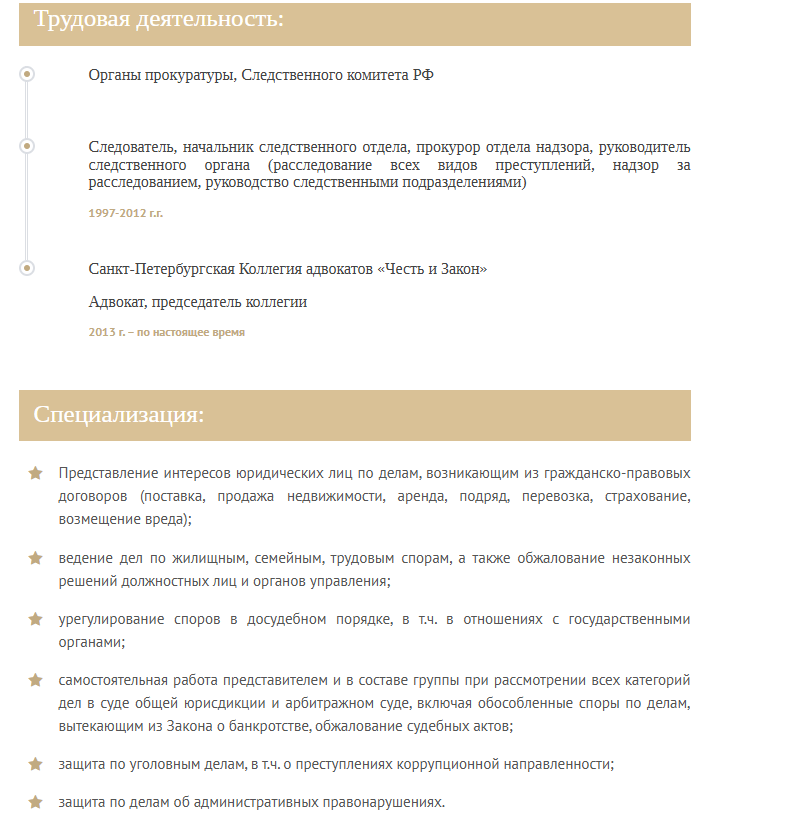 Трудовая деятельность:

Органы прокуратуры, Следственного комитета РФ

Следователь, начальник следственного отдела, прокурор отдела надзора, руководитель следственного органа (расследование всех видов преступлений, надзор за расследованием, руководство следственными подразделениями)

1997-2012 г.г.

Санкт-Петербургская Коллегия адвокатов «Честь и Закон»

Адвокат, председатель коллегии

2013 г. – по настоящее время

Специализация:

Представление интересов юридических лиц по делам, возникающим из гражданско-правовых договоров (поставка, продажа недвижимости, аренда, подряд, перевозка, страхование, возмещение вреда);

ведение дел по жилищным, семейным, трудовым спорам, а также обжалование незаконных решений должностных лиц и органов управления;

урегулирование споров в досудебном порядке, в т.ч. в отношениях с государственными органами;

самостоятельная работа представителем и в составе группы при рассмотрении всех категорий дел в суде общей юрисдикции и арбитражном суде, включая обособленные споры по делам, вытекающим из Закона о банкротстве, обжалование судебных актов;

защита по уголовным делам, в т.ч. о преступлениях коррупционной направленности;

защита по делам об административных правонарушениях.